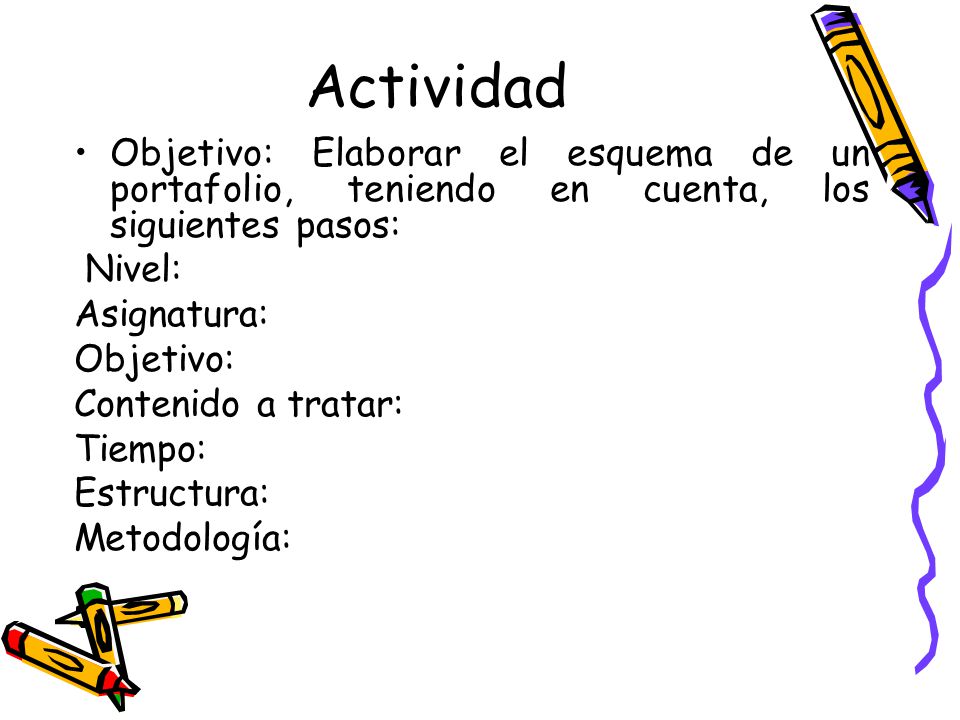 Actividad

• Objetivo: Elaborar el esquema de un portafolio, teniendo en cuenta, los siguientes pasos:

Nivel:
Asignatura:
Objetivo:
Contenido a tratar:
Tiempo:
Estructura:
Metodología: